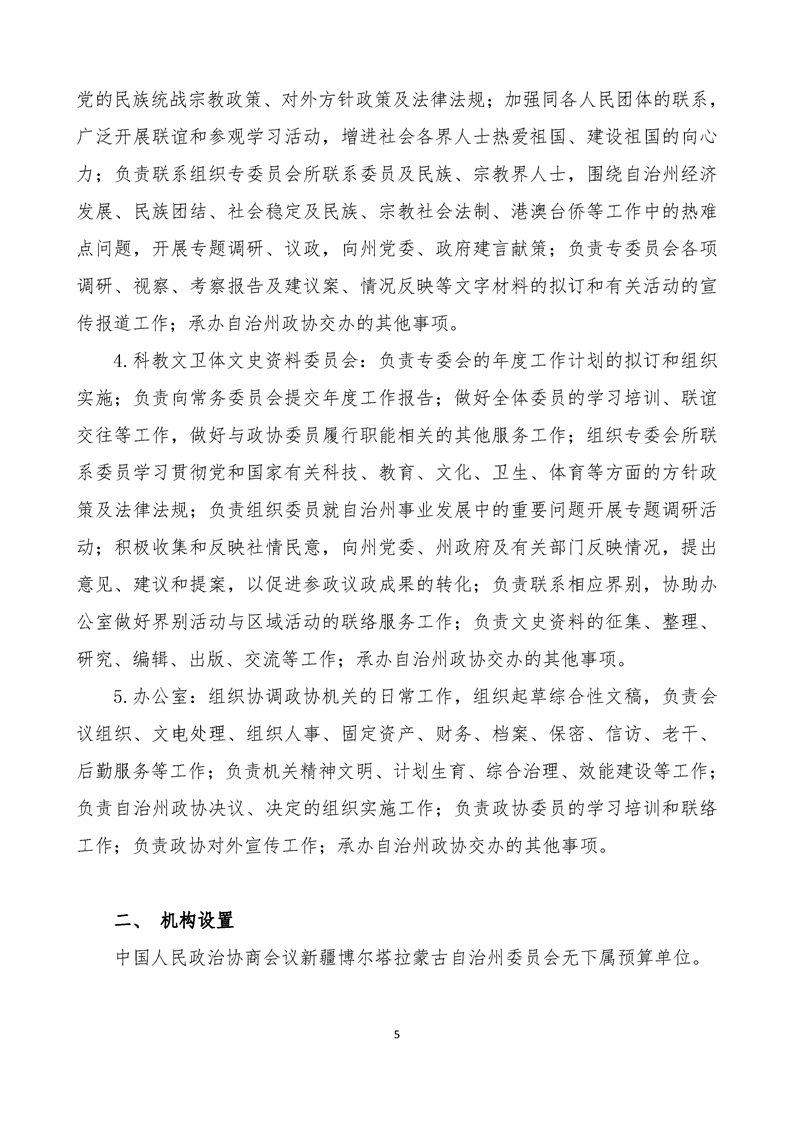 党的民族统战宗教政策、对外方针政策及法律法规；加强同各人民团体的联系，广泛开展联谊和参观学习活动，增进社会各界人士热爱祖国、建设祖国的向心力；负责联系组织专委员会所联系委员及民族、宗教界人士，围绕自治州经济发展、民族团结、社会稳定及民族、宗教社会法制、港澳台侨等工作中的热难点问题，开展专题调研、议政，向州党委、政府建言献策；负责专委员会各项调研、视察、考察报告及建议案、情况反映等文字材料的拟订和有关活动的宣传报道工作；承办自治州政协交办的其他事项。

4.科教文卫体文史资料委员会：负责专委会的年度工作计划的拟订和组织实施；负责向常务委员会提交年度工作报告；做好全体委员的学习培训、联谊交往等工作，做好与政协委员履行职能相关的其他服务工作；组织专委会所联系委员学习贯彻党和国家有关科技、教育、文化、卫生、体育等方面的方针政策及法律法规；负责组织委员就自治州事业发展中的重要问题开展专题调研活动；积极收集和反映社情民意，向州党委、州政府及有关部门反映情况，提出意见、建议和提案，以促进参政议政成果的转化；负责联系相应界别，协助办公室做好界别活动与区域活动的联络服务工作；负责文史资料的征集、整理、研究、编辑、出版、交流等工作；承办自治州政协交办的其他事项。

5.办公室：组织协调政协机关的日常工作，组织起草综合性文稿，负责会议组织、文电处理、组织人事、固定资产、财务、档案、保密、信访、老干、后勤服务等工作；负责机关精神文明、计划生育、综合治理、效能建设等工作；负责自治州政协决议、决定的组织实施工作；负责政协委员的学习培训和联络工作；负责政协对外宣传工作；承办自治州政协交办的其他事项。

二、 机构设置

中国人民政治协商会议新疆博尔塔拉蒙古自治州委员会无下属预算单位。

5